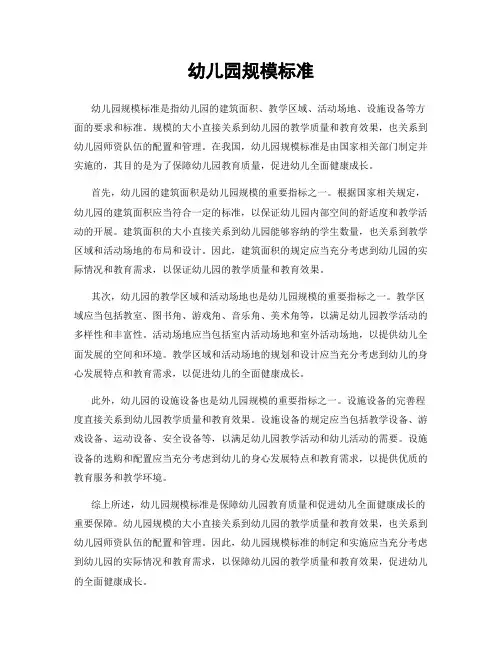 幼儿园规模标准

幼儿园规模标准是指幼儿园的建筑面积、教学区域、活动场地、设施设备等方面的要求和标准。规模的大小直接关系到幼儿园的教学质量和教育效果，也关系到幼儿园师资队伍的配置和管理。在我国，幼儿园规模标准是由国家相关部门制定并实施的，其目的是为了保障幼儿园教育质量，促进幼儿全面健康成长。

首先，幼儿园的建筑面积是幼儿园规模的重要指标之一。根据国家相关规定，幼儿园的建筑面积应当符合一定的标准，以保证幼儿园内部空间的舒适度和教学活动的开展。建筑面积的大小直接关系到幼儿园能够容纳的学生数量，也关系到教学区域和活动场地的布局和设计。因此，建筑面积的规定应当充分考虑到幼儿园的实际情况和教育需求，以保证幼儿园的教学质量和教育效果。

其次，幼儿园的教学区域和活动场地也是幼儿园规模的重要指标之一。教学区域应当包括教室、图书角、游戏角、音乐角、美术角等，以满足幼儿园教学活动的多样性和丰富性。活动场地应当包括室内活动场地和室外活动场地，以提供幼儿全面发展的空间和环境。教学区域和活动场地的规划和设计应当充分考虑到幼儿的身心发展特点和教育需求，以促进幼儿的全面健康成长。

此外，幼儿园的设施设备也是幼儿园规模的重要指标之一。设施设备的完善程度直接关系到幼儿园教学质量和教育效果。设施设备的规定应当包括教学设备、游戏设备、运动设备、安全设备等，以满足幼儿园教学活动和幼儿活动的需要。设施设备的选购和配置应当充分考虑到幼儿的身心发展特点和教育需求，以提供优质的教育服务和教学环境。

综上所述，幼儿园规模标准是保障幼儿园教育质量和促进幼儿全面健康成长的重要保障。幼儿园规模的大小直接关系到幼儿园的教学质量和教育效果，也关系到幼儿园师资队伍的配置和管理。因此，幼儿园规模标准的制定和实施应当充分考虑到幼儿园的实际情况和教育需求，以保障幼儿园的教学质量和教育效果，促进幼儿的全面健康成长。